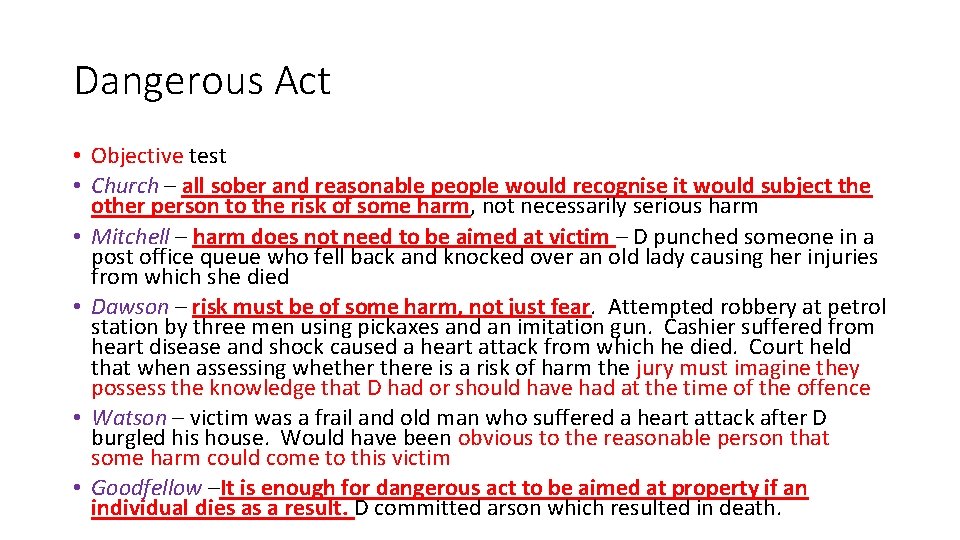 Dangerous Act

• Objective test
• Church – all sober and reasonable people would recognise it would subject the other person to the risk of some harm, not necessarily serious harm
• Mitchell – harm does not need to be aimed at victim – D punched someone in a post office queue who fell back and knocked over an old lady causing her injuries from which she died
• Dawson – risk must be of some harm, not just fear. Attempted robbery at petrol station by three men using pickaxes and an imitation gun. Cashier suffered from heart disease and shock caused a heart attack from which he died. Court held that when assessing whether there is a risk of harm the jury must imagine they possess the knowledge that D had or should have had at the time of the offence
• Watson – victim was a frail and old man who suffered a heart attack after D burgled his house. Would have been obvious to the reasonable person that some harm could come to this victim
• Goodfellow –It is enough for dangerous act to be aimed at property if an individual dies as a result. D committed arson which resulted in death.